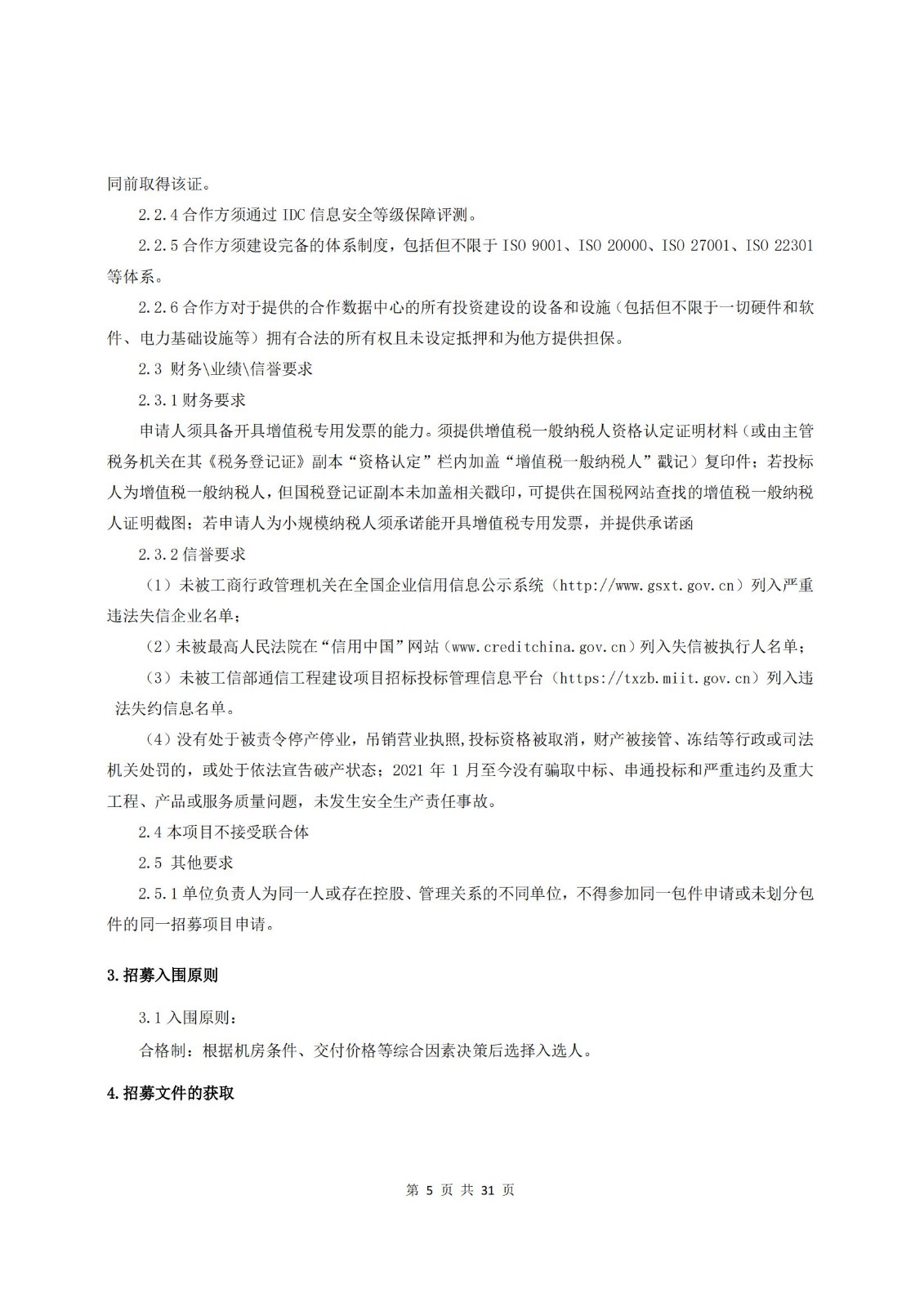 同前取得该证。

2.2.4 合作方须通过 IDC 信息安全等级保障评测。

2.2.5 合作方须建设完备的体系制度，包括但不限于 ISO 9001、ISO 20000、ISO 27001、ISO 22301 等体系。

2.2.6 合作方对于提供的合作数据中心的所有投资建设的设备和设施（包括但不限于一切硬件和软件、电力基础设施等）拥有合法的所有权且未设定抵押和为他方提供担保。

2.3 财务\业绩\信誉要求

2.3.1 财务要求

申请人须具备开具增值税专用发票的能力。须提供增值税一般纳税人资格认定证明材料（或由主管税务机关在其《税务登记证》副本“资格认定”栏内加盖“增值税一般纳税人”戳记）复印件；若投标人为增值税一般纳税人，但国税登记证副本未加盖相关戳印，可提供在国税网站查找的增值税一般纳税人证明截图；若申请人为小规模纳税人须承诺能开具增值税专用发票，并提供承诺函

2.3.2 信誉要求

（1）未被工商行政管理机关在全国企业信用信息公示系统（http://www.gsxt.gov.cn）列入严重违法失信企业名单；

（2）未被最高人民法院在“信用中国”网站（www.creditchina.gov.cn）列入失信被执行人名单；

（3）未被工信部通信工程建设项目招标投标管理信息平台（https://txzb.miit.gov.cn）列入违法失约信息名单。

（4）没有处于被责令停产停业，吊销营业执照,投标资格被取消，财产被接管、冻结等行政或司法机关处罚的，或处于依法宣告破产状态；2021 年 1 月至今没有骗取中标、串通投标和严重违约及重大工程、产品或服务质量问题，未发生安全生产责任事故。

2.4 本项目不接受联合体

2.5 其他要求

2.5.1 单位负责人为同一人或存在控股、管理关系的不同单位，不得参加同一包件申请或未划分包件的同一招募项目申请。

3.招募入围原则

3.1 入围原则：

合格制：根据机房条件、交付价格等综合因素决策后选择入选人。

4.招募文件的获取

第 5 页 共 31 页